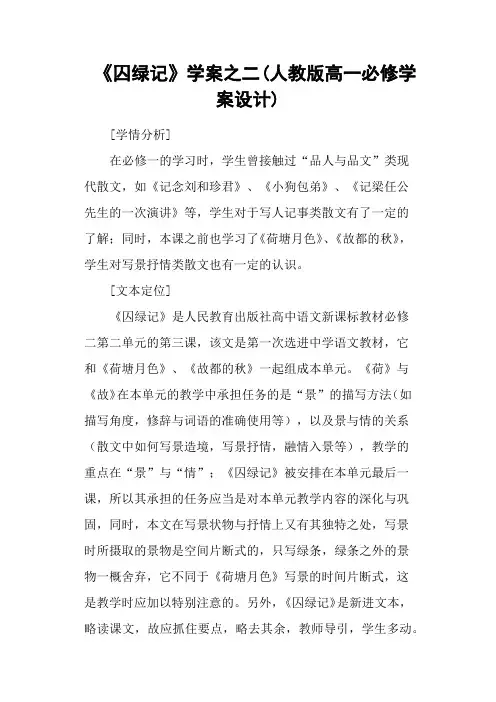 《囚绿记》学案之二（人教版高一必修学案设计）

［学情分析］

在必修一的学习时，学生曾接触过“品人与品文”类现代散文，如《记念刘和珍君》、《小狗包弟》、《记梁任公先生的一次演讲》等，学生对于写人记事类散文有了一定的了解；同时，本课之前也学习了《荷塘月色》、《故都的秋》，学生对写景抒情类散文也有一定的认识。

［文本定位］

《囚绿记》是人民教育出版社高中语文新课标教材必修二第二单元的第三课，该文是第一次选进中学语文教材，它和《荷塘月色》、《故都的秋》一起组成本单元。《荷》与《故》在本单元的教学中承担任务的是“景”的描写方法（如描写角度，修辞与词语的准确使用等），以及景与情的关系（散文中如何写景造境，写景抒情，融情入景等），教学的重点在“景”与“情”；《囚绿记》被安排在本单元最后一课，所以其承担的任务应当是对本单元教学内容的深化与巩固，同时，本文在写景状物与抒情上又有其独特之处，写景时所摄取的景物是空间片断式的，只写绿条，绿条之外的景物一概舍弃，它不同于《荷塘月色》写景的时间片断式，这是教学时应加以特别注意的。另外，《囚绿记》是新进文本，略读课文，故应抓住要点，略去其余，教师导引，学生多动。